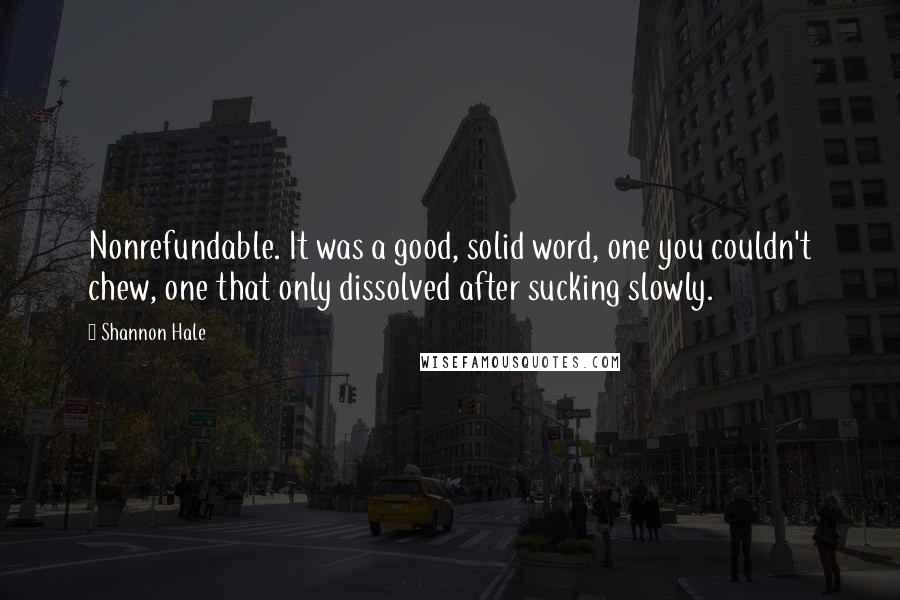 Nonrefundable. It was a good, solid word, one you couldn't chew, one that only dissolved after sucking slowly.

Shannon Hale

WISEFAMOUSQUOTES.COM